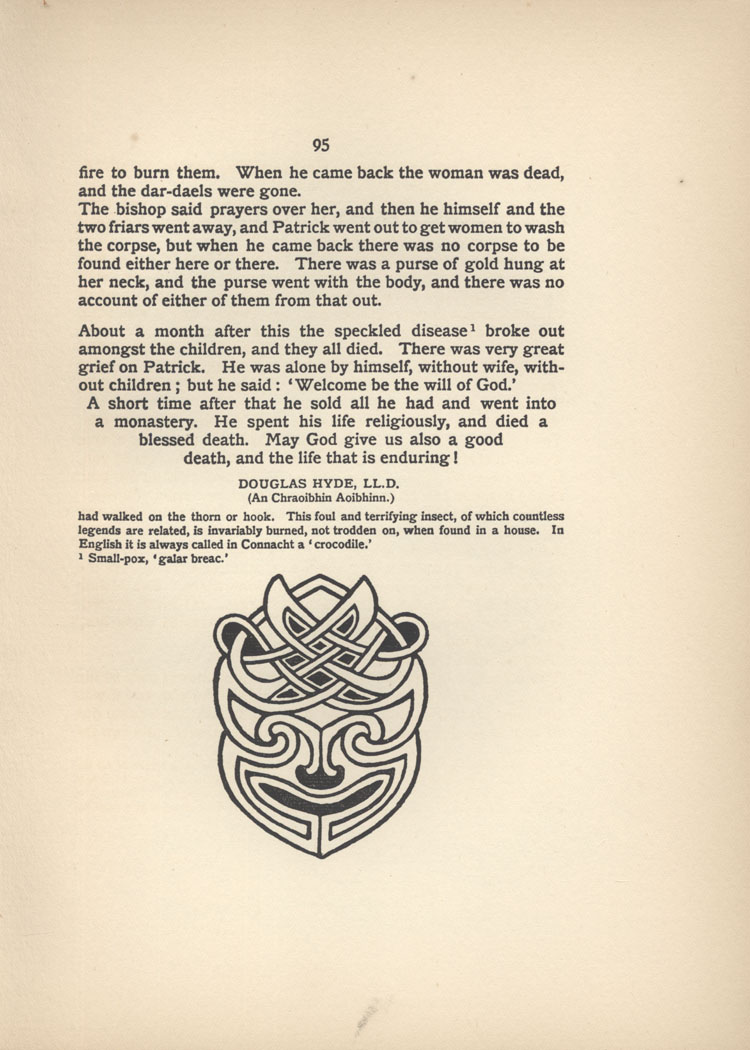 95

fire to burn them. When he came back the woman was dead, and the dar-daels were gone.
The bishop said prayers over her, and then he himself and the two friars went away, and Patrick went out to get women to wash the corpse, but when he came back there was no corpse to be found either here or there. There was a purse of gold hung at her neck, and the purse went with the body, and there was no account of either of them from that out.

About a month after this the speckled disease$^1$ broke out amongst the children, and they all died. There was very great grief on Patrick. He was alone by himself, without wife, without children; but he said: 'Welcome be the will of God.'
A short time after that he sold all he had and went into a monastery. He spent his life religiously, and died a blessed death. May God give us also a good death, and the life that is enduring!

DOUGLAS HYDE, LL.D.
(An Chraoibhin Aoibhinn.)

had walked on the thorn or hook. This foul and terrifying insect, of which countless legends are related, is invariably burned, not trodden on, when found in a house. In English it is always called in Connacht a 'crocodile.'
$^1$ Small-pox, 'galar breac.'